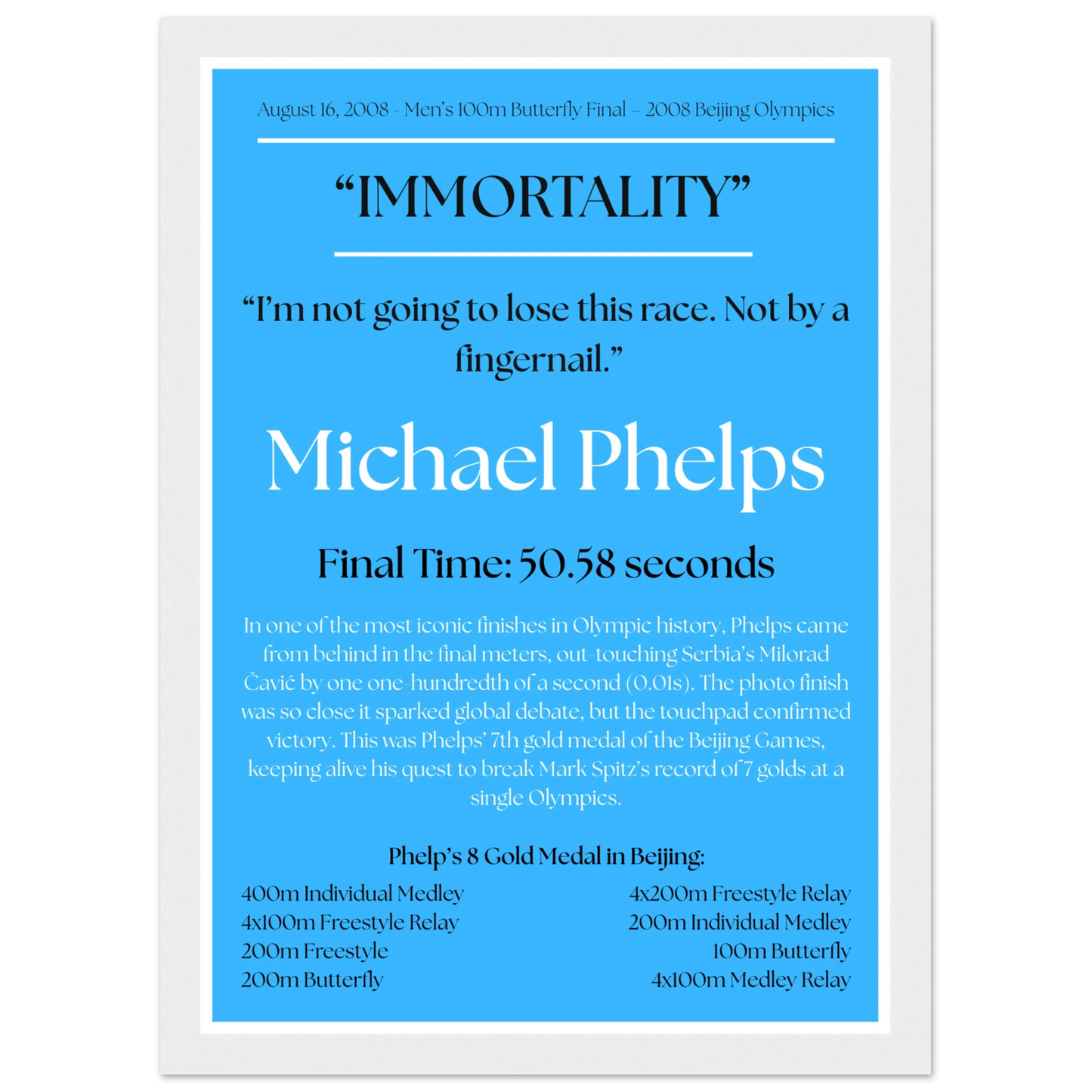 August 16, 2008 - Men's 100m Butterfly Final – 2008 Beijing Olympics

"IMMORTALITY"

"I'm not going to lose this race. Not by a fingernail."

Michael Phelps

Final Time: 50.58 seconds

In one of the most iconic finishes in Olympic history, Phelps came from behind in the final meters, out-touching Serbia's Milorad Čavić by one one-hundredth of a second (0.01s). The photo finish was so close it sparked global debate, but the touchpad confirmed victory. This was Phelps' 7th gold medal of the Beijing Games, keeping alive his quest to break Mark Spitz's record of 7 golds at a single Olympics.

Phelp's 8 Gold Medal in Beijing:

400m Individual Medley
4x100m Freestyle Relay
200m Freestyle
200m Butterfly

4x200m Freestyle Relay
200m Individual Medley
100m Butterfly
4x100m Medley Relay